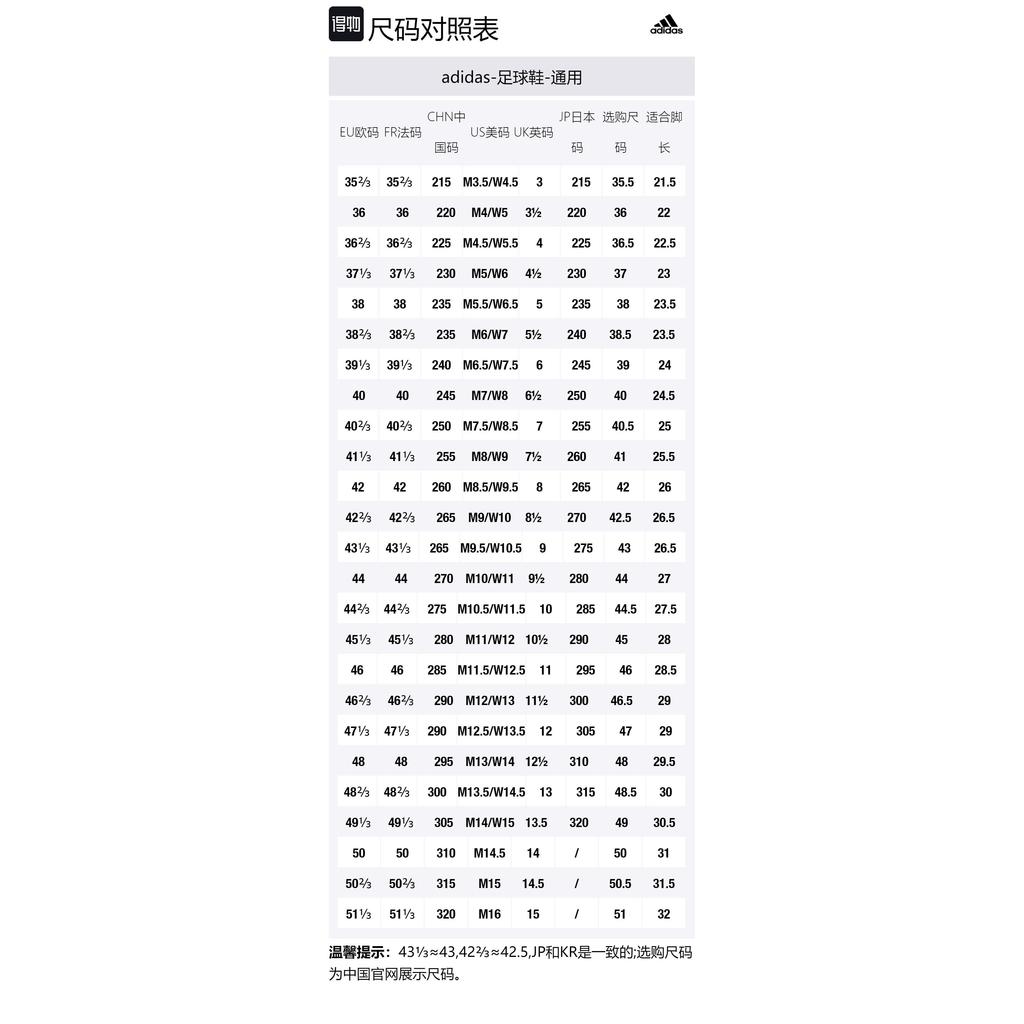 得物 尺码对照表

adidas

adidas-足球鞋-通用

| EU欧码 | FR法码 | CHN中国码 | US美码 | UK英码 | JP日本码 | 选购尺码 | 适合脚长 |
|---|---|---|---|---|---|---|---|
| 35⅔ | 35⅔ | 215 | M3.5/W4.5 | 3 | 215 | 35.5 | 21.5 |
| 36 | 36 | 220 | M4/W5 | 3½ | 220 | 36 | 22 |
| 36⅔ | 36⅔ | 225 | M4.5/W5.5 | 4 | 225 | 36.5 | 22.5 |
| 37⅓ | 37⅓ | 230 | M5/W6 | 4½ | 230 | 37 | 23 |
| 38 | 38 | 235 | M5.5/W6.5 | 5 | 235 | 38 | 23.5 |
| 38⅔ | 38⅔ | 235 | M6/W7 | 5½ | 240 | 38.5 | 23.5 |
| 39⅓ | 39⅓ | 240 | M6.5/W7.5 | 6 | 245 | 39 | 24 |
| 40 | 40 | 245 | M7/W8 | 6½ | 250 | 40 | 24.5 |
| 40⅔ | 40⅔ | 250 | M7.5/W8.5 | 7 | 255 | 40.5 | 25 |
| 41⅓ | 41⅓ | 255 | M8/W9 | 7½ | 260 | 41 | 25.5 |
| 42 | 42 | 260 | M8.5/W9.5 | 8 | 265 | 42 | 26 |
| 42⅔ | 42⅔ | 265 | M9/W10 | 8½ | 270 | 42.5 | 26.5 |
| 43⅓ | 43⅓ | 265 | M9.5/W10.5 | 9 | 275 | 43 | 26.5 |
| 44 | 44 | 270 | M10/W11 | 9½ | 280 | 44 | 27 |
| 44⅔ | 44⅔ | 275 | M10.5/W11.5 | 10 | 285 | 44.5 | 27.5 |
| 45⅓ | 45⅓ | 280 | M11/W12 | 10½ | 290 | 45 | 28 |
| 46 | 46 | 285 | M11.5/W12.5 | 11 | 295 | 46 | 28.5 |
| 46⅔ | 46⅔ | 290 | M12/W13 | 11½ | 300 | 46.5 | 29 |
| 47⅓ | 47⅓ | 290 | M12.5/W13.5 | 12 | 305 | 47 | 29 |
| 48 | 48 | 295 | M13/W14 | 12½ | 310 | 48 | 29.5 |
| 48⅔ | 48⅔ | 300 | M13.5/W14.5 | 13 | 315 | 48.5 | 30 |
| 49⅓ | 49⅓ | 305 | M14/W15 | 13.5 | 320 | 49 | 30.5 |
| 50 | 50 | 310 | M14.5 | 14 | / | 50 | 31 |
| 50⅔ | 50⅔ | 315 | M15 | 14.5 | / | 50.5 | 31.5 |
| 51⅓ | 51⅓ | 320 | M16 | 15 | / | 51 | 32 |

温馨提示：43⅓≈43,42⅔≈42.5,JP和KR是一致的;选购尺码为中国官网展示尺码。